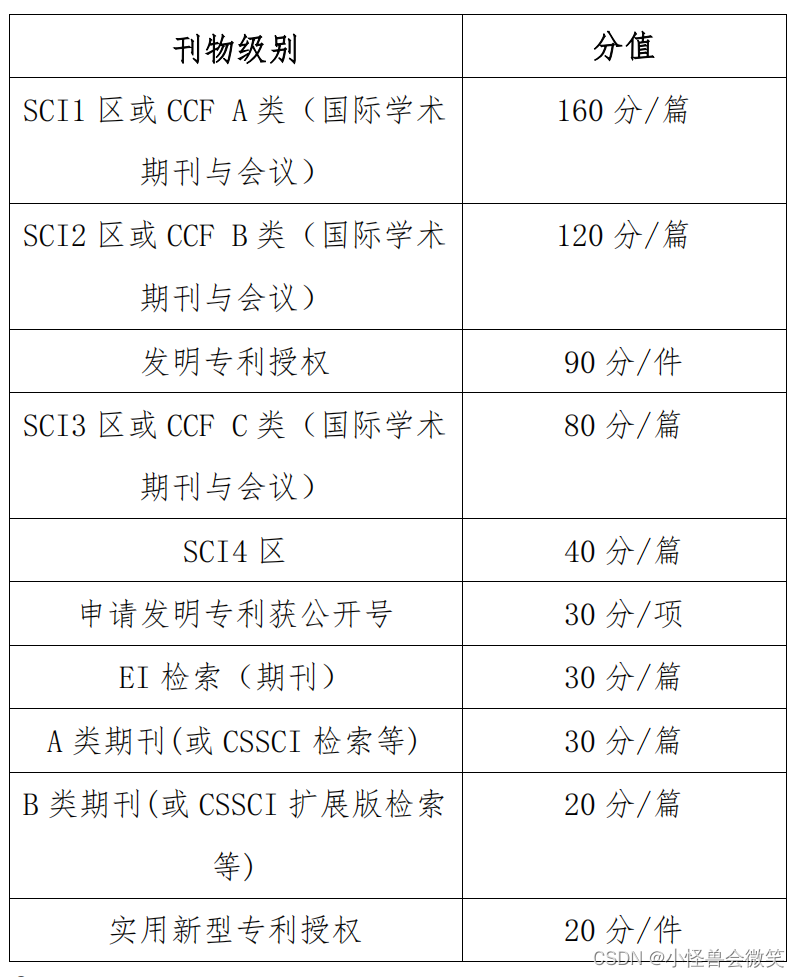 | 刊物级别 | 分值 |
|---|---|
| SCI1 区或 CCF A 类（国际学术期刊与会议） | 160 分/篇 |
| SCI2 区或 CCF B 类（国际学术期刊与会议） | 120 分/篇 |
| 发明专利授权 | 90 分/件 |
| SCI3 区或 CCF C 类（国际学术期刊与会议） | 80 分/篇 |
| SCI4 区 | 40 分/篇 |
| 申请发明专利获公开号 | 30 分/项 |
| EI 检索（期刊） | 30 分/篇 |
| A 类期刊(或 CSSCI 检索等) | 30 分/篇 |
| B 类期刊(或 CSSCI 扩展版检索等) | 20 分/篇 |
| 实用新型专利授权 | 20 分/件 |

CSDN @小怪兽会微笑